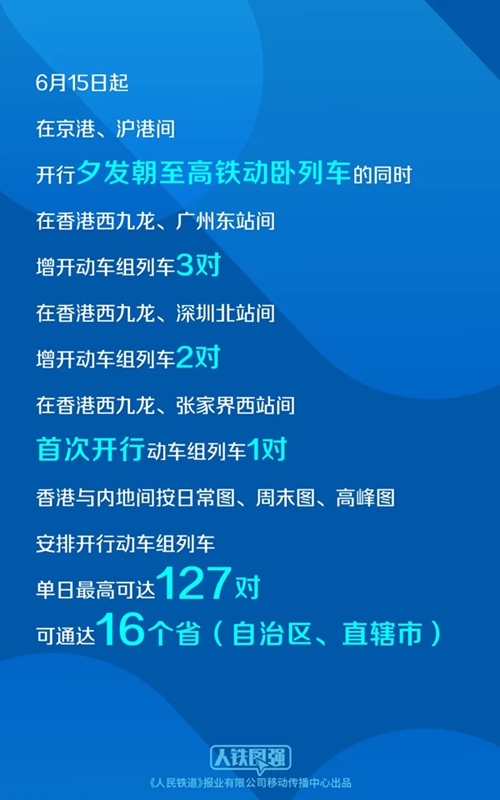 6月15日起

在京港、沪港间

开行夕发朝至高铁动卧列车的同时

在香港西九龙、广州东站间

增开动车组列车3对

在香港西九龙、深圳北站间

增开动车组列车2对

在香港西九龙、张家界西站间

首次开行动车组列车1对

香港与内地间按日常图、周末图、高峰图

安排开行动车组列车

单日最高可达127对

可通达16个省（自治区、直辖市）

人铁民强

《人民铁道》报业有限公司移动传播中心出品